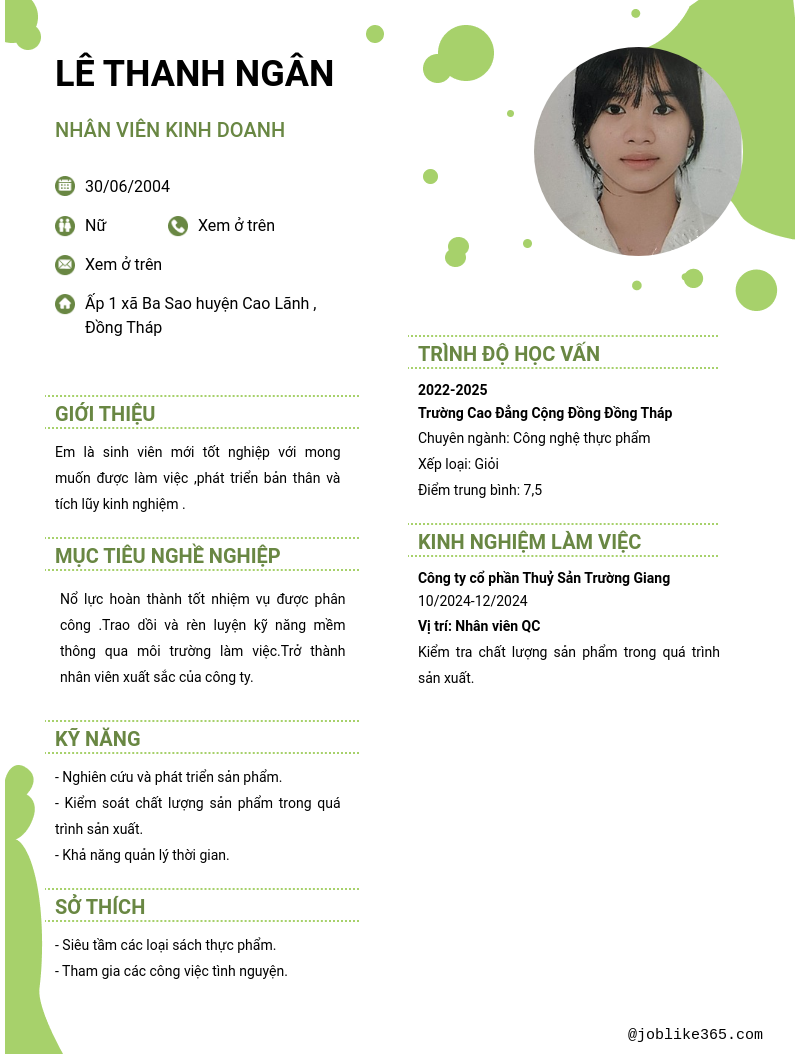 LÊ THANH NGÂN

NHÂN VIÊN KINH DOANH

30/06/2004

Nữ

Xem ở trên

Xem ở trên

Ấp 1 xã Ba Sao huyện Cao Lãnh , Đồng Tháp

GIỚI THIỆU

Em là sinh viên mới tốt nghiệp với mong muốn được làm việc ,phát triển bản thân và tích lũy kinh nghiệm .

MỤC TIÊU NGHỀ NGHIỆP

Nổ lực hoàn thành tốt nhiệm vụ được phân công .Trao dồi và rèn luyện kỹ năng mềm thông qua môi trường làm việc.Trở thành nhân viên xuất sắc của công ty.

KỸ NĂNG

- Nghiên cứu và phát triển sản phẩm.
- Kiểm soát chất lượng sản phẩm trong quá trình sản xuất.
- Khả năng quản lý thời gian.

SỞ THÍCH

- Siêu tầm các loại sách thực phẩm.
- Tham gia các công việc tình nguyện.

TRÌNH ĐỘ HỌC VẤN

2022-2025
Trường Cao Đẳng Cộng Đồng Đồng Tháp
Chuyên ngành: Công nghệ thực phẩm
Xếp loại: Giỏi
Điểm trung bình: 7,5

KINH NGHIỆM LÀM VIỆC

Công ty cổ phần Thuỷ Sản Trường Giang
10/2024-12/2024
Vị trí: Nhân viên QC
Kiểm tra chất lượng sản phẩm trong quá trình sản xuất.

@joblike365.com